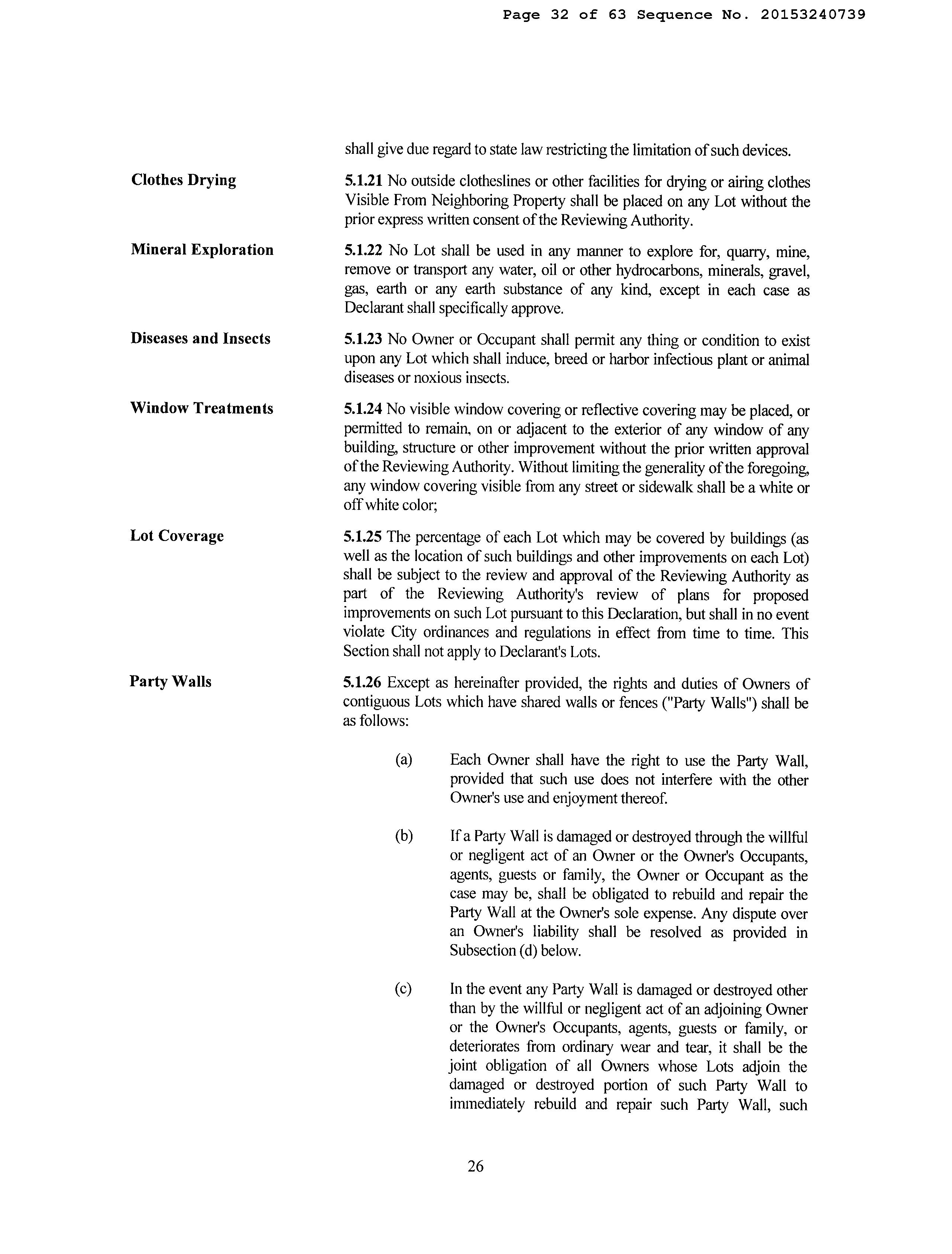 Page 32 of 63 Sequence No. 20153240739

shall give due regard to state law restricting the limitation of such devices.

Clothes Drying

5.1.21 No outside clotheslines or other facilities for drying or airing clothes Visible From Neighboring Property shall be placed on any Lot without the prior express written consent of the Reviewing Authority.

Mineral Exploration

5.1.22 No Lot shall be used in any manner to explore for, quarry, mine, remove or transport any water, oil or other hydrocarbons, minerals, gravel, gas, earth or any earth substance of any kind, except in each case as Declarant shall specifically approve.

Diseases and Insects

5.1.23 No Owner or Occupant shall permit any thing or condition to exist upon any Lot which shall induce, breed or harbor infectious plant or animal diseases or noxious insects.

Window Treatments

5.1.24 No visible window covering or reflective covering may be placed, or permitted to remain, on or adjacent to the exterior of any window of any building, structure or other improvement without the prior written approval of the Reviewing Authority. Without limiting the generality of the foregoing, any window covering visible from any street or sidewalk shall be a white or off white color;

Lot Coverage

5.1.25 The percentage of each Lot which may be covered by buildings (as well as the location of such buildings and other improvements on each Lot) shall be subject to the review and approval of the Reviewing Authority as part of the Reviewing Authority's review of plans for proposed improvements on such Lot pursuant to this Declaration, but shall in no event violate City ordinances and regulations in effect from time to time. This Section shall not apply to Declarant's Lots.

Party Walls

5.1.26 Except as hereinafter provided, the rights and duties of Owners of contiguous Lots which have shared walls or fences ("Party Walls") shall be as follows:

(a) Each Owner shall have the right to use the Party Wall, provided that such use does not interfere with the other Owner's use and enjoyment thereof.

(b) If a Party Wall is damaged or destroyed through the willful or negligent act of an Owner or the Owner's Occupants, agents, guests or family, the Owner or Occupant as the case may be, shall be obligated to rebuild and repair the Party Wall at the Owner's sole expense. Any dispute over an Owner's liability shall be resolved as provided in Subsection (d) below.

(c) In the event any Party Wall is damaged or destroyed other than by the willful or negligent act of an adjoining Owner or the Owner's Occupants, agents, guests or family, or deteriorates from ordinary wear and tear, it shall be the joint obligation of all Owners whose Lots adjoin the damaged or destroyed portion of such Party Wall to immediately rebuild and repair such Party Wall, such

26